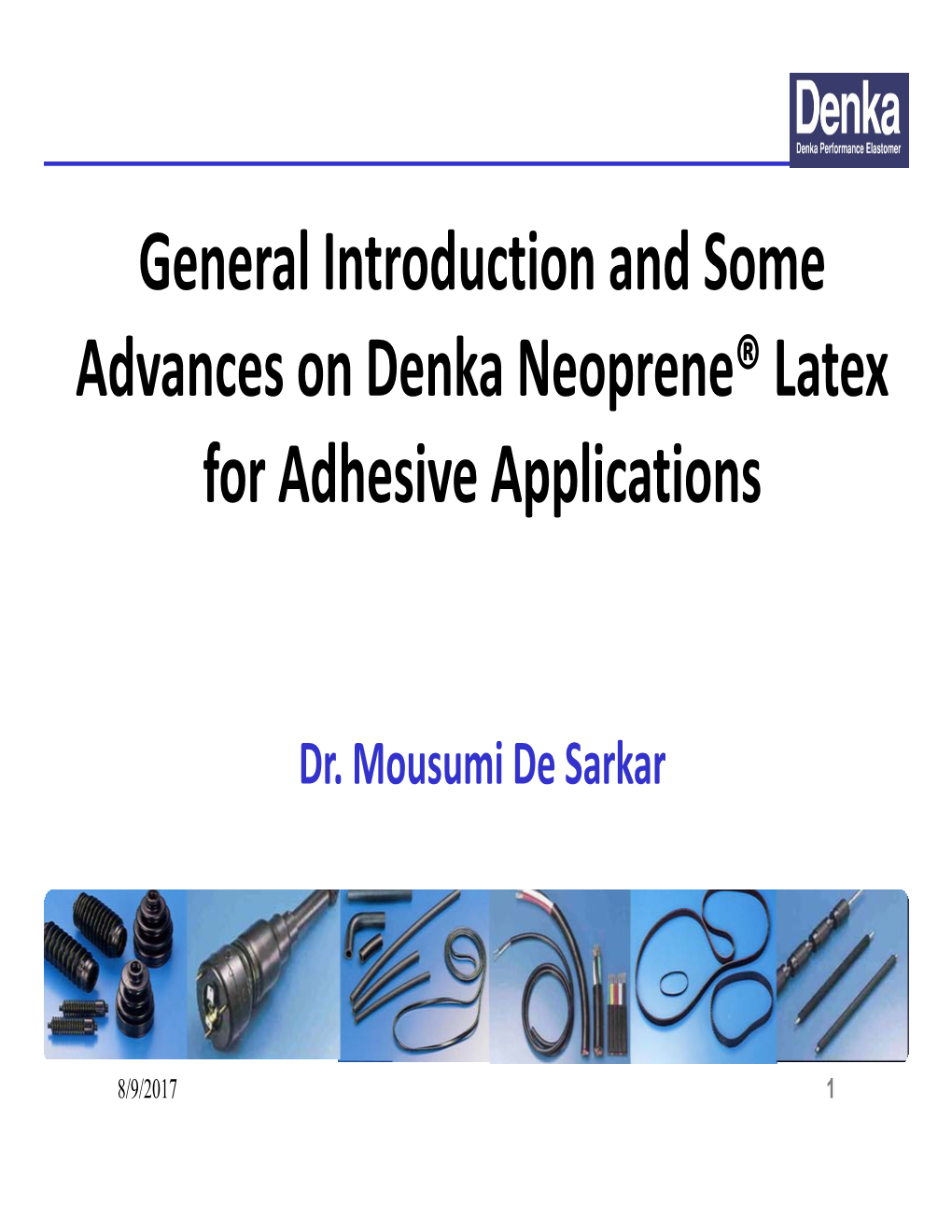 Denka
Denka Performance Elastomer

General Introduction and Some Advances on Denka Neoprene® Latex for Adhesive Applications

Dr. Mousumi De Sarkar

8/9/2017

1